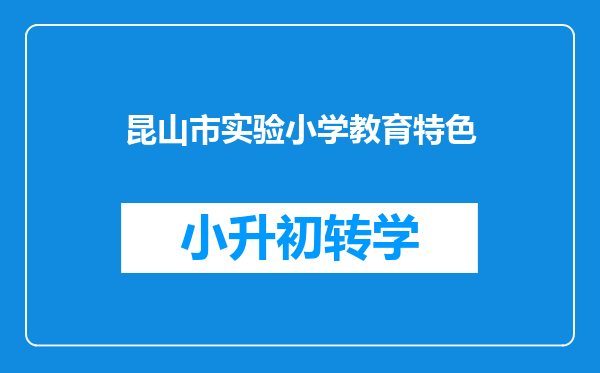 昆山市实验小学教育特色

小升初转学